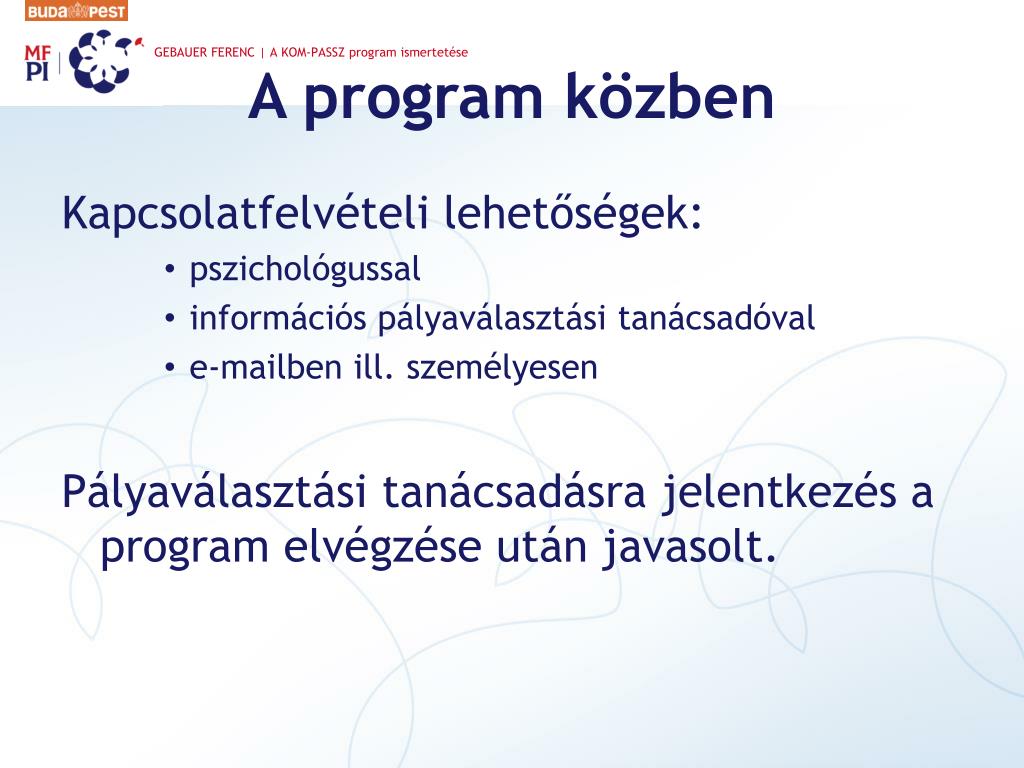 BUDAPEST

MF PI

GEBAUER FERENC | A KOM-PASSZ program ismertetése

A program közben

Kapcsolatfelvételi lehetőségek:

• pszichológussal
• információs pályaválasztási tanácsadóval
• e-mailben ill. személyesen

Pályaválasztási tanácsadásra jelentkezés a program elvégzése után javasolt.